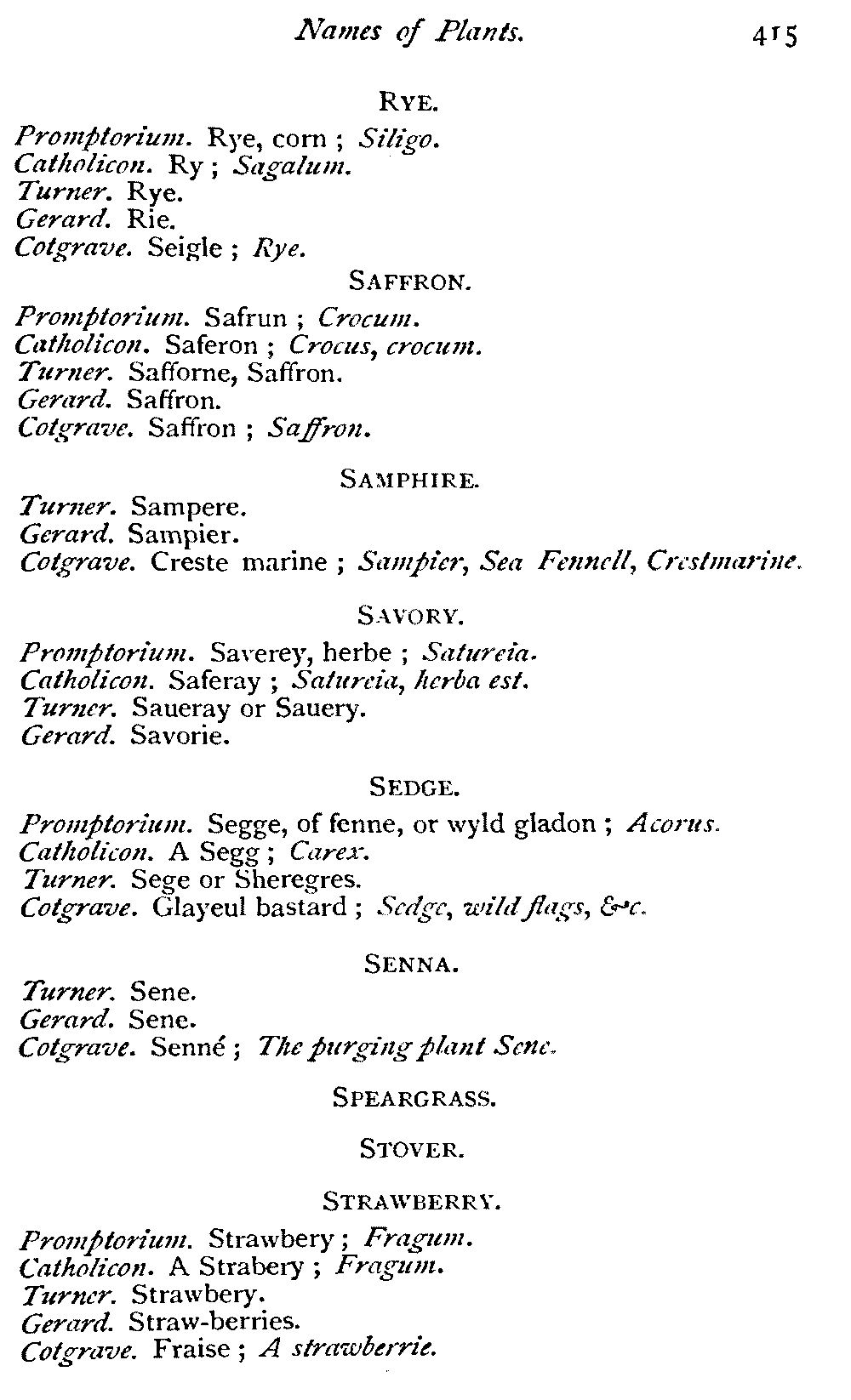 Names of Plants. 415

RYE.

Promptorium. Rye, corn ; Siligo.
Catholicon. Ry ; Sagalum.
Turner. Rye.
Gerard. Rie.
Cotgrave. Seigle ; Rye.

SAFFRON.

Promptorium. Safrun ; Crocum.
Catholicon. Saferon ; Crocus, crocum.
Turner. Safforne, Saffron.
Gerard. Saffron.
Cotgrave. Saffron ; Saffron.

SAMPHIRE.

Turner. Sampere.
Gerard. Sampier.
Cotgrave. Creste marine ; Sampier, Sea Fennell, Crestmarine.

SAVORY.

Promptorium. Saverey, herbe ; Satureia.
Catholicon. Saferay ; Satureia, herba est.
Turner. Saueray or Sauery.
Gerard. Savorie.

SEDGE.

Promptorium. Segge, of fenne, or wyld gladon ; Acorus.
Catholicon. A Segg ; Carex.
Turner. Sege or Sheregres.
Cotgrave. Glayeul bastard ; Sedge, wild flags, &c.

SENNA.

Turner. Sene.
Gerard. Sene.
Cotgrave. Senné ; The purging plant Sene.

SPEARGRASS.

STOVER.

STRAWBERRY.

Promptorium. Strawbery ; Fragum.
Catholicon. A Strabery ; Fragum.
Turner. Strawbery.
Gerard. Straw-berries.
Cotgrave. Fraise ; A strawberrie.